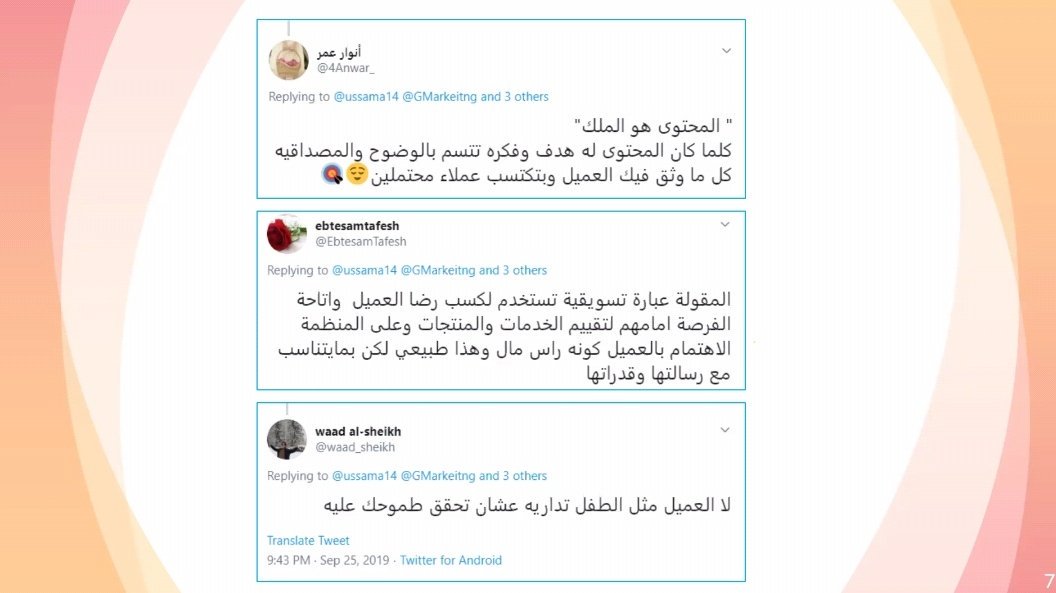 أنوار عمر
@4Anwar_

Replying to @ussama14 @GMarkeitng and 3 others

" المحتوى هو الملك"
كلما كان المحتوى له هدف وفكره تتسم بالوضوح والمصداقيه كل ما وثق فيك العميل وبتكتسب عملاء محتملين😌🎯

ebtesamtafesh
@EbtesamTafesh

Replying to @ussama14 @GMarkeitng and 3 others

المقولة عبارة تسويقية تستخدم لكسب رضا العميل واتاحة الفرصة امامهم لتقييم الخدمات والمنتجات وعلى المنظمة الاهتمام بالعميل كونه راس مال وهذا طبيعي لكن بمايتناسب مع رسالتها وقدراتها

waad al-sheikh
@waad_sheikh

Replying to @ussama14 @GMarkeitng and 3 others

لا العميل مثل الطفل تداريه عشان تحقق طموحك عليه

Translate Tweet
9:43 PM · Sep 25, 2019 · Twitter for Android

7